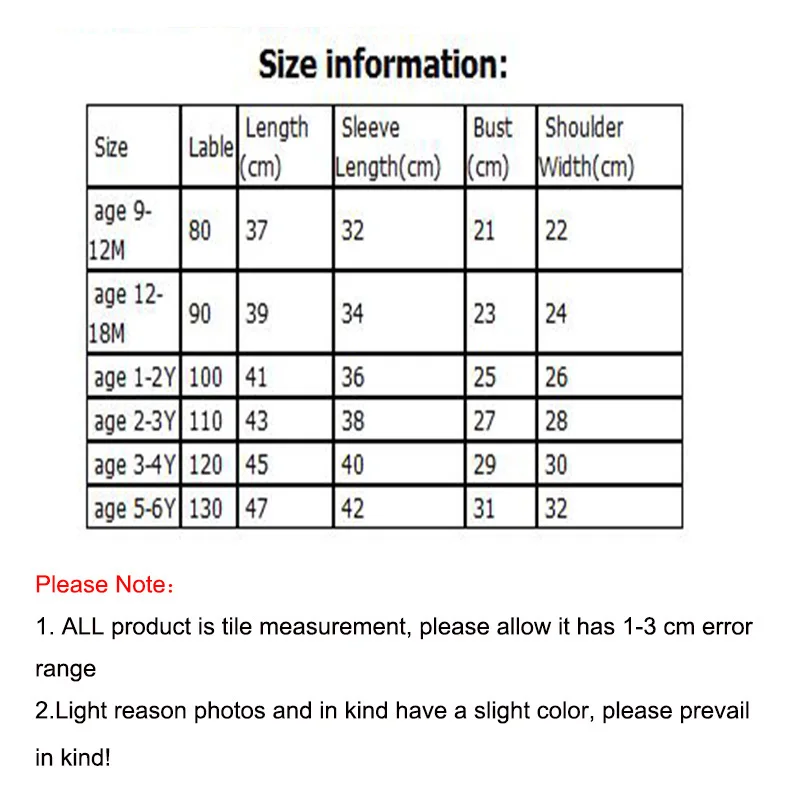 Size information:

| Size | Lable | Length (cm) | Sleeve Length(cm) | Bust (cm) | Shoulder Width(cm) |
|---|---|---|---|---|---|
| age 9-12M | 80 | 37 | 32 | 21 | 22 |
| age 12-18M | 90 | 39 | 34 | 23 | 24 |
| age 1-2Y | 100 | 41 | 36 | 25 | 26 |
| age 2-3Y | 110 | 43 | 38 | 27 | 28 |
| age 3-4Y | 120 | 45 | 40 | 29 | 30 |
| age 5-6Y | 130 | 47 | 42 | 31 | 32 |

Please Note：

1. ALL product is tile measurement, please allow it has 1-3 cm error range

2.Light reason photos and in kind have a slight color, please prevail in kind!